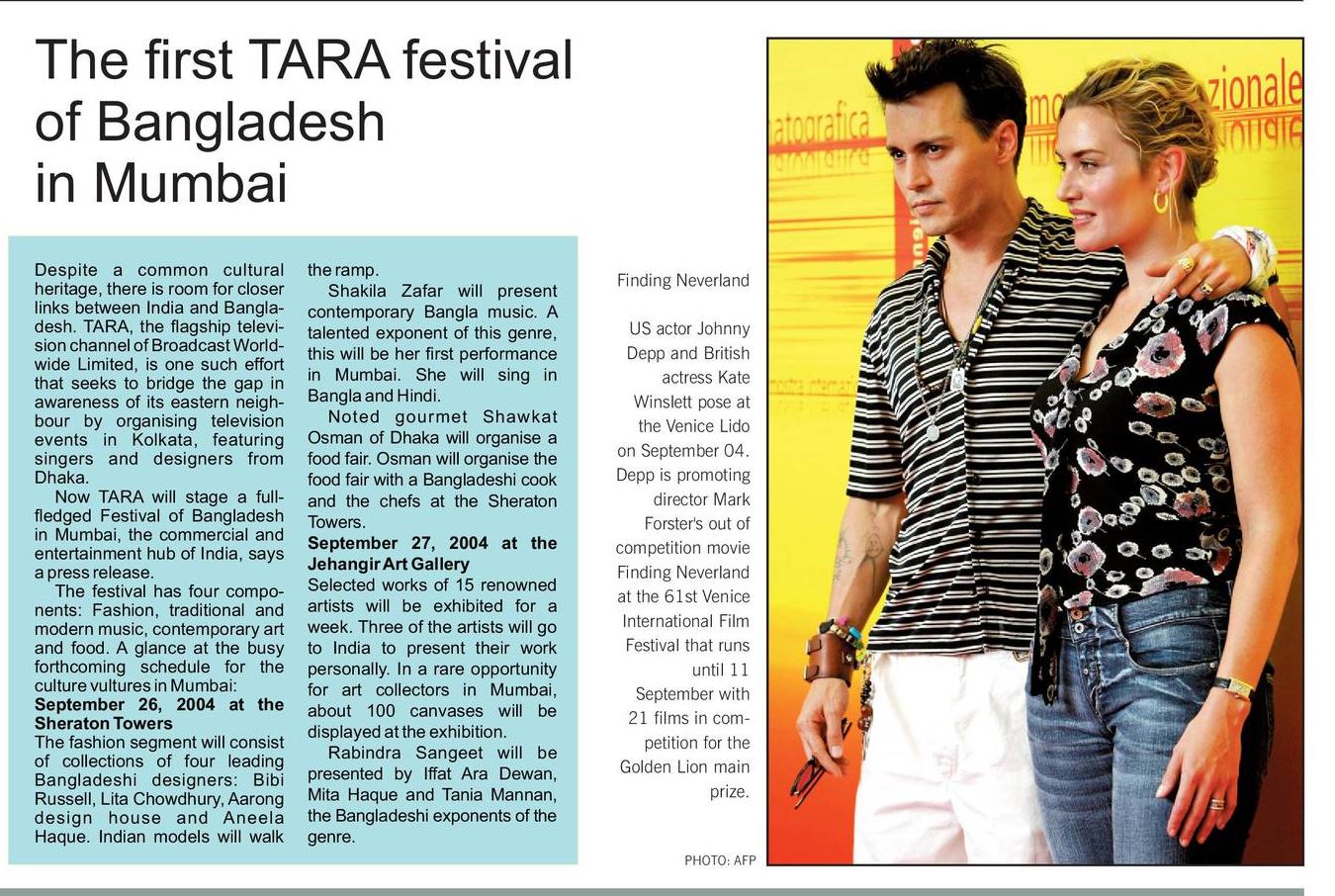 The first TARA festival of Bangladesh in Mumbai

Despite a common cultural heritage, there is room for closer links between India and Bangladesh. TARA, the flagship television channel of Broadcast Worldwide Limited, is one such effort that seeks to bridge the gap in awareness of its eastern neighbour by organising television events in Kolkata, featuring singers and designers from Dhaka.

Now TARA will stage a full-fledged Festival of Bangladesh in Mumbai, the commercial and entertainment hub of India, says a press release.

The festival has four components: Fashion, traditional and modern music, contemporary art and food. A glance at the busy forthcoming schedule for the culture vultures in Mumbai:

September 26, 2004 at the Sheraton Towers

The fashion segment will consist of collections of four leading Bangladeshi designers: Bibi Russell, Lita Chowdhury, Aarong design house and Aneela Haque. Indian models will walk the ramp.

Shakila Zafar will present contemporary Bangla music. A talented exponent of this genre, this will be her first performance in Mumbai. She will sing in Bangla and Hindi.

Noted gourmet Shawkat Osman of Dhaka will organise a food fair. Osman will organise the food fair with a Bangladeshi cook and the chefs at the Sheraton Towers.

September 27, 2004 at the Jehangir Art Gallery

Selected works of 15 renowned artists will be exhibited for a week. Three of the artists will go to India to present their work personally. In a rare opportunity for art collectors in Mumbai, about 100 canvases will be displayed at the exhibition.

Rabindra Sangeet will be presented by Iffat Ara Dewan, Mita Haque and Tania Mannan, the Bangladeshi exponents of the genre.

Finding Neverland

US actor Johnny Depp and British actress Kate Winslett pose at the Venice Lido on September 04. Depp is promoting director Mark Forster's out of competition movie Finding Neverland at the 61st Venice International Film Festival that runs until 11 September with 21 films in competition for the Golden Lion main prize.

PHOTO: AFP